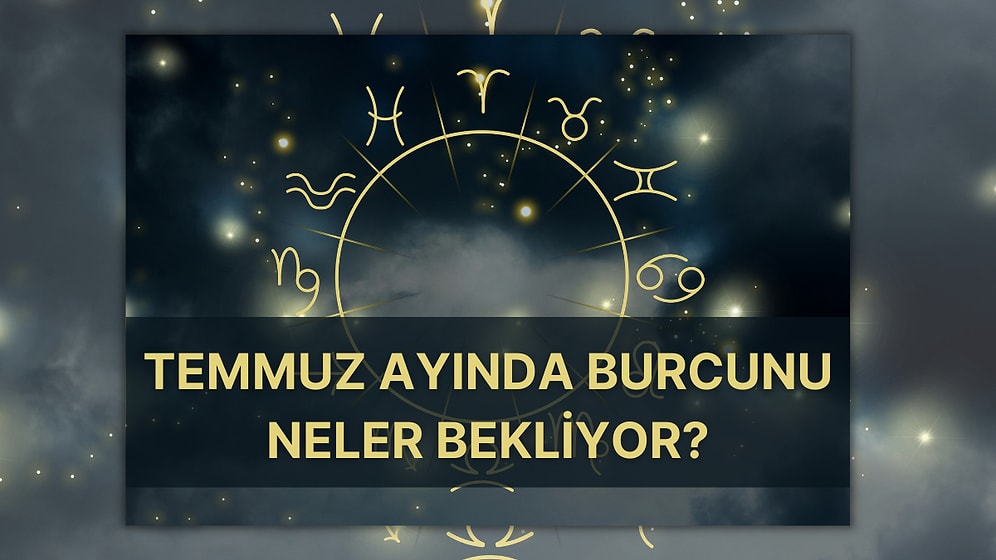 TEMMUZ AYINDA BURCUNU NELER BEKLİYOR?